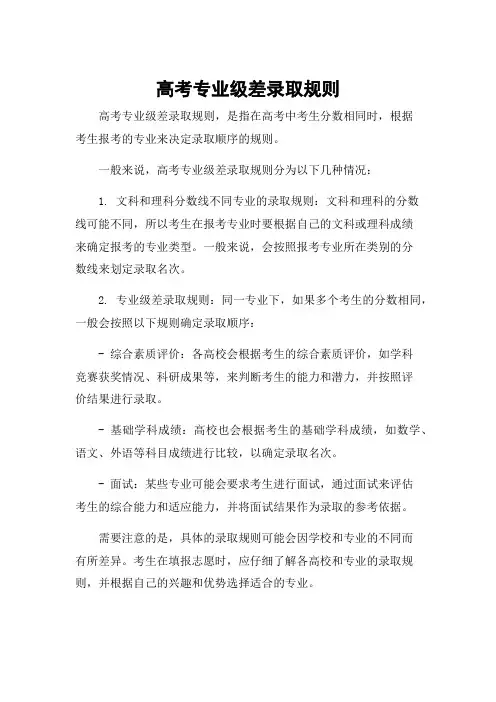 高考专业级差录取规则

高考专业级差录取规则，是指在高考中考生分数相同时，根据考生报考的专业来决定录取顺序的规则。

一般来说，高考专业级差录取规则分为以下几种情况：

1. 文科和理科分数线不同专业的录取规则：文科和理科的分数线可能不同，所以考生在报考专业时要根据自己的文科或理科成绩来确定报考的专业类型。一般来说，会按照报考专业所在类别的分数线来划定录取名次。

2. 专业级差录取规则：同一专业下，如果多个考生的分数相同，一般会按照以下规则确定录取顺序：

- 综合素质评价：各高校会根据考生的综合素质评价，如学科竞赛获奖情况、科研成果等，来判断考生的能力和潜力，并按照评价结果进行录取。

- 基础学科成绩：高校也会根据考生的基础学科成绩，如数学、语文、外语等科目成绩进行比较，以确定录取名次。

- 面试：某些专业可能会要求考生进行面试，通过面试来评估考生的综合能力和适应能力，并将面试结果作为录取的参考依据。

需要注意的是，具体的录取规则可能会因学校和专业的不同而有所差异。考生在填报志愿时，应仔细了解各高校和专业的录取规则，并根据自己的兴趣和优势选择适合的专业。